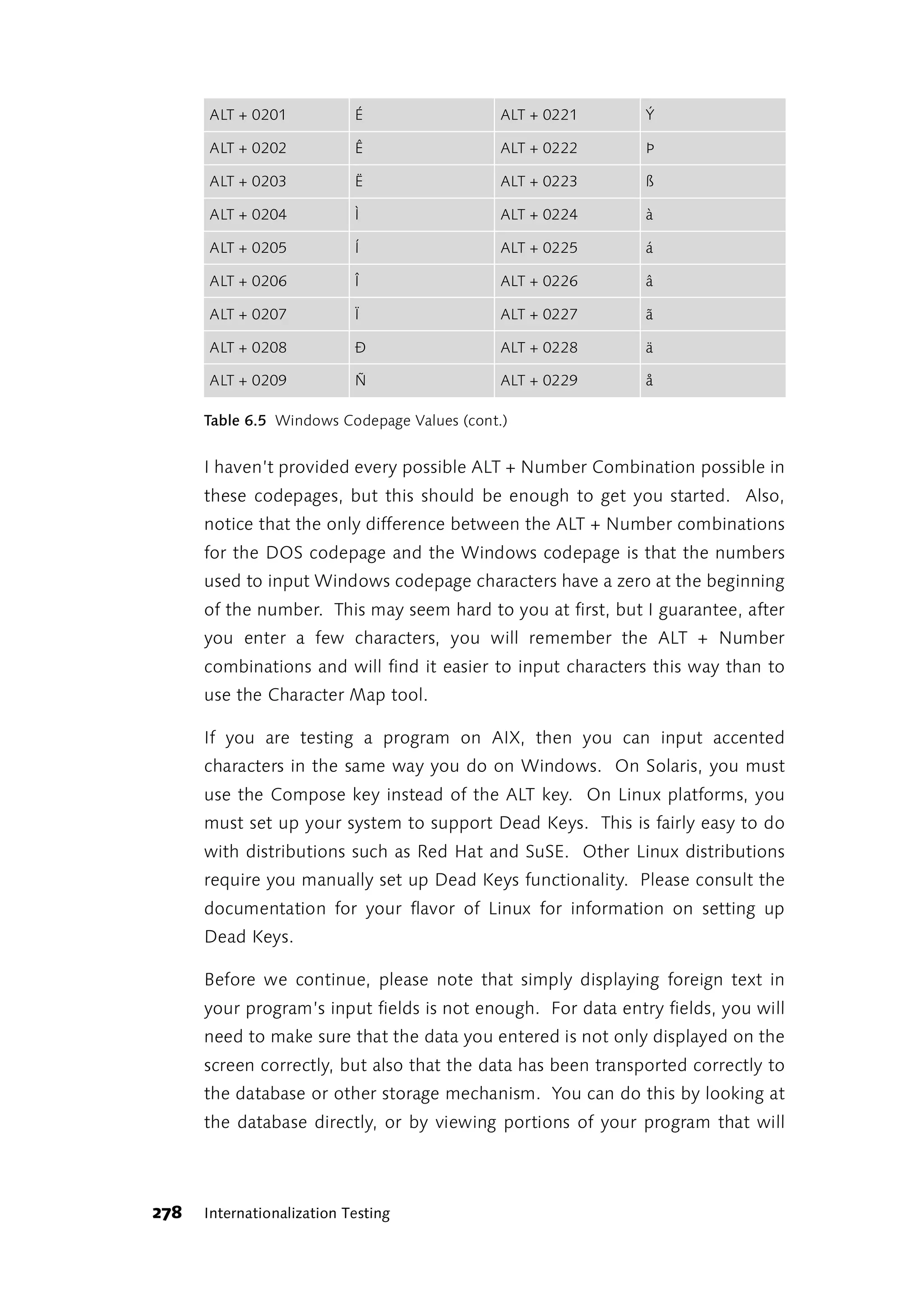 | ALT + 0201 | É | ALT + 0221 | Ý |
|---|---|---|---|
| ALT + 0202 | Ê | ALT + 0222 | Þ |
| ALT + 0203 | Ë | ALT + 0223 | ß |
| ALT + 0204 | Ì | ALT + 0224 | à |
| ALT + 0205 | Í | ALT + 0225 | á |
| ALT + 0206 | Î | ALT + 0226 | â |
| ALT + 0207 | Ï | ALT + 0227 | ã |
| ALT + 0208 | Ð | ALT + 0228 | ä |
| ALT + 0209 | Ñ | ALT + 0229 | å |

Table 6.5 Windows Codepage Values (cont.)

I haven't provided every possible ALT + Number Combination possible in these codepages, but this should be enough to get you started. Also, notice that the only difference between the ALT + Number combinations for the DOS codepage and the Windows codepage is that the numbers used to input Windows codepage characters have a zero at the beginning of the number. This may seem hard to you at first, but I guarantee, after you enter a few characters, you will remember the ALT + Number combinations and will find it easier to input characters this way than to use the Character Map tool.

If you are testing a program on AIX, then you can input accented characters in the same way you do on Windows. On Solaris, you must use the Compose key instead of the ALT key. On Linux platforms, you must set up your system to support Dead Keys. This is fairly easy to do with distributions such as Red Hat and SuSE. Other Linux distributions require you manually set up Dead Keys functionality. Please consult the documentation for your flavor of Linux for information on setting up Dead Keys.

Before we continue, please note that simply displaying foreign text in your program's input fields is not enough. For data entry fields, you will need to make sure that the data you entered is not only displayed on the screen correctly, but also that the data has been transported correctly to the database or other storage mechanism. You can do this by looking at the database directly, or by viewing portions of your program that will

278 Internationalization Testing